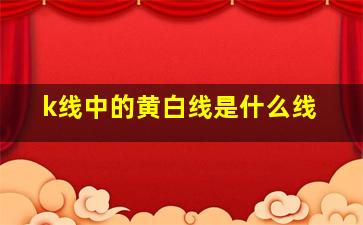 k线中的黄白线是什么线